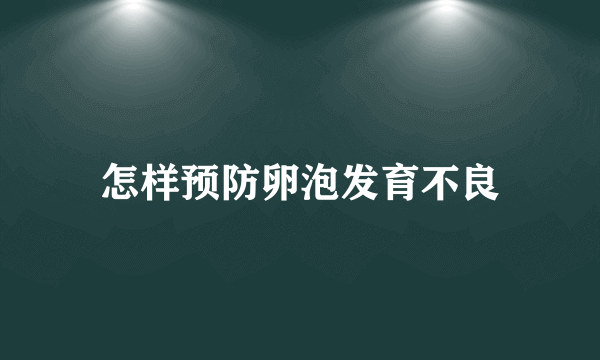 怎样预防卵泡发育不良